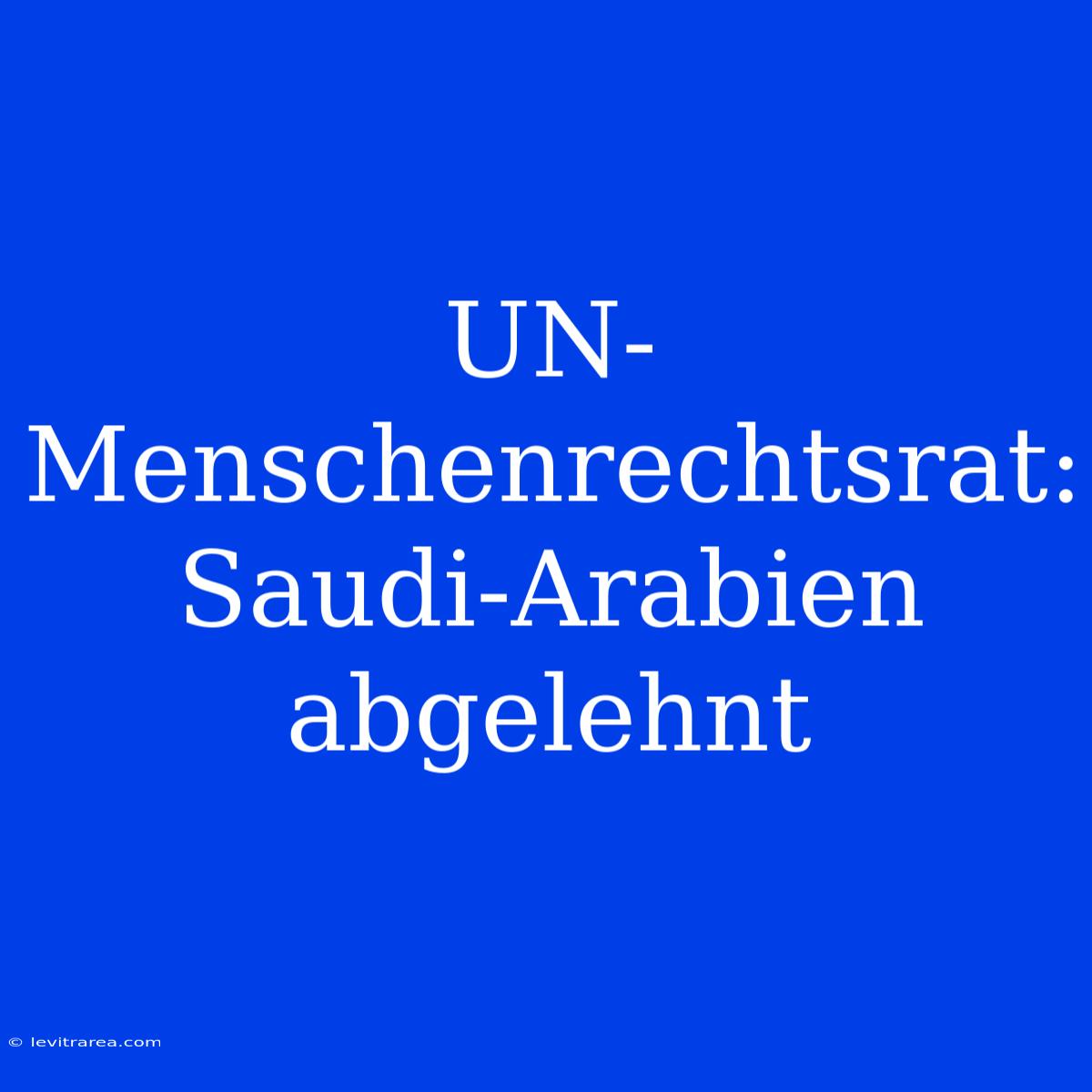 UN-Menschenrechtsrat: Saudi-Arabien abgelehnt

© levitrarea.com